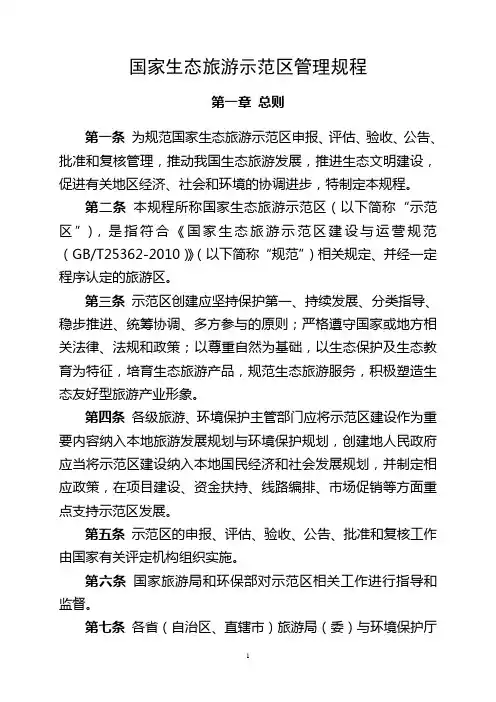 国家生态旅游示范区管理规程

第一章 总则

第一条 为规范国家生态旅游示范区申报、评估、验收、公告、批准和复核管理，推动我国生态旅游发展，推进生态文明建设，促进有关地区经济、社会和环境的协调进步，特制定本规程。

第二条 本规程所称国家生态旅游示范区（以下简称“示范区”），是指符合《国家生态旅游示范区建设与运营规范（GB/T25362-2010）》（以下简称“规范”）相关规定、并经一定程序认定的旅游区。

第三条 示范区创建应坚持保护第一、持续发展、分类指导、稳步推进、统筹协调、多方参与的原则；严格遵守国家或地方相关法律、法规和政策；以尊重自然为基础，以生态保护及生态教育为特征，培育生态旅游产品，规范生态旅游服务，积极塑造生态友好型旅游产业形象。

第四条 各级旅游、环境保护主管部门应将示范区建设作为重要内容纳入本地旅游发展规划与环境保护规划，创建地人民政府应当将示范区建设纳入本地国民经济和社会发展规划，并制定相应政策，在项目建设、资金扶持、线路编排、市场促销等方面重点支持示范区发展。

第五条 示范区的申报、评估、验收、公告、批准和复核工作由国家有关评定机构组织实施。

第六条 国家旅游局和环保部对示范区相关工作进行指导和监督。

第七条 各省（自治区、直辖市）旅游局（委）与环境保护厅

1